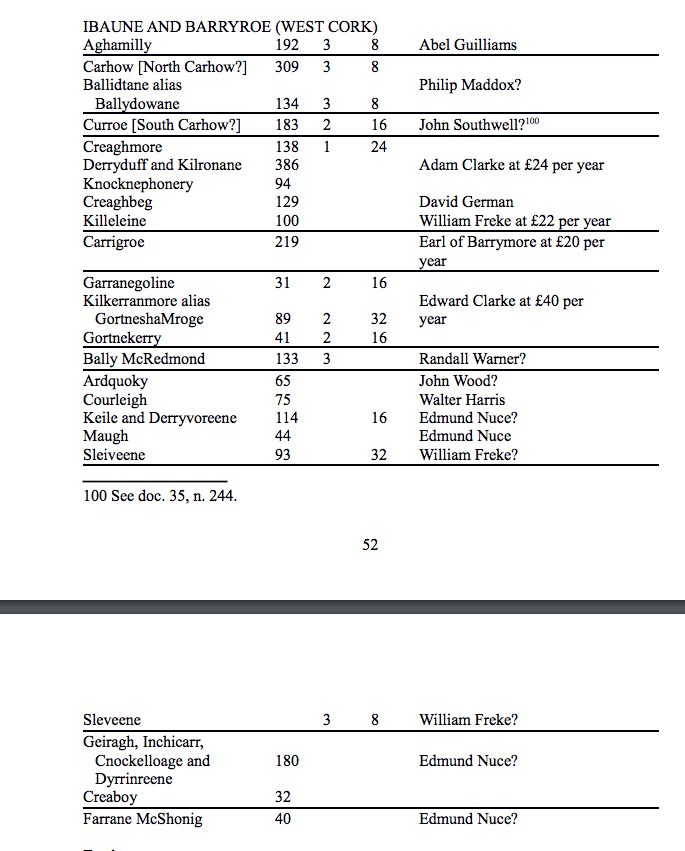 IBAUNE AND BARRYROE (WEST CORK)

| | | | | |
|---|---|---|---|---|
| Aghamilly | 192 | 3 | 8 | Abel Guilliams |
| Carhow [North Carhow?] | 309 | 3 | 8 | |
| Ballidtane alias Ballydowane | 134 | 3 | 8 | Philip Maddox? |
| Curroe [South Carhow?] | 183 | 2 | 16 | John Southwell?$^{100}$ |
| Creaghmore | 138 | 1 | 24 | |
| Derryduff and Kilronane | 386 | | | Adam Clarke at £24 per year |
| Knocknephonery | 94 | | | |
| Creaghbeg | 129 | | | David German |
| Killeleine | 100 | | | William Freke at £22 per year |
| Carrigroe | 219 | | | Earl of Barrymore at £20 per year |
| Garranegoline | 31 | 2 | 16 | |
| Kilkerranmore alias GortneshaMroge | 89 | 2 | 32 | Edward Clarke at £40 per year |
| Gortnekerry | 41 | 2 | 16 | |
| Bally McRedmond | 133 | 3 | | Randall Warner? |
| Ardquoky | 65 | | | John Wood? |
| Courleigh | 75 | | | Walter Harris |
| Keile and Derryvoreene | 114 | | 16 | Edmund Nuce? |
| Maugh | 44 | | | Edmund Nuce |
| Sleiveene | 93 | | 32 | William Freke? |

100 See doc. 35, n. 244.

52

| | | | | |
|---|---|---|---|---|
| Sleveene | | 3 | 8 | William Freke? |
| Geiragh, Inchicarr, Cnockelloage and Dyrrinreene | 180 | | | Edmund Nuce? |
| Creaboy | 32 | | | |
| Farrane McShonig | 40 | | | Edmund Nuce? |